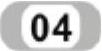 04